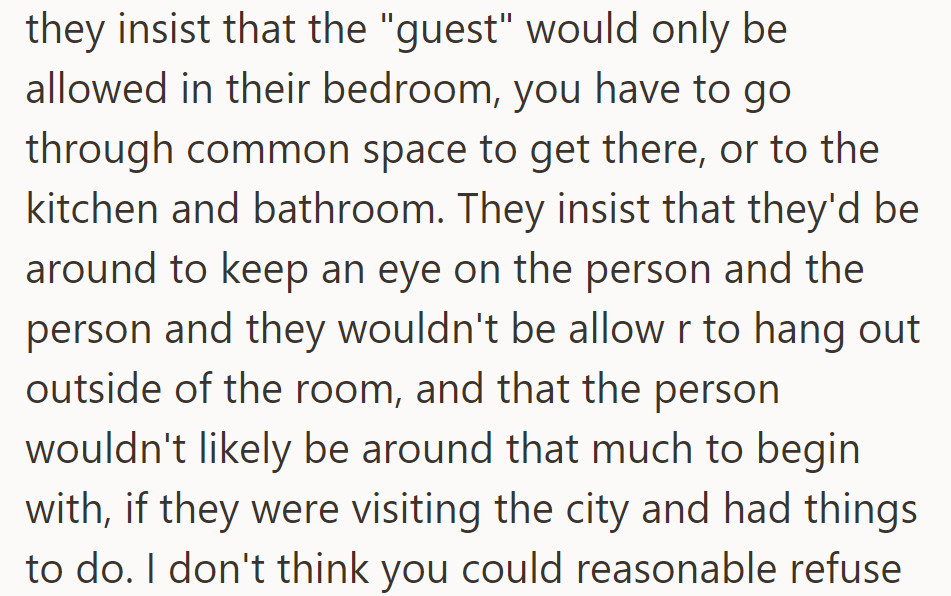 they insist that the "guest" would only be allowed in their bedroom, you have to go through common space to get there, or to the kitchen and bathroom. They insist that they'd be around to keep an eye on the person and the person and they wouldn't be allow r to hang out outside of the room, and that the person wouldn't likely be around that much to begin with, if they were visiting the city and had things to do. I don't think you could reasonable refuse